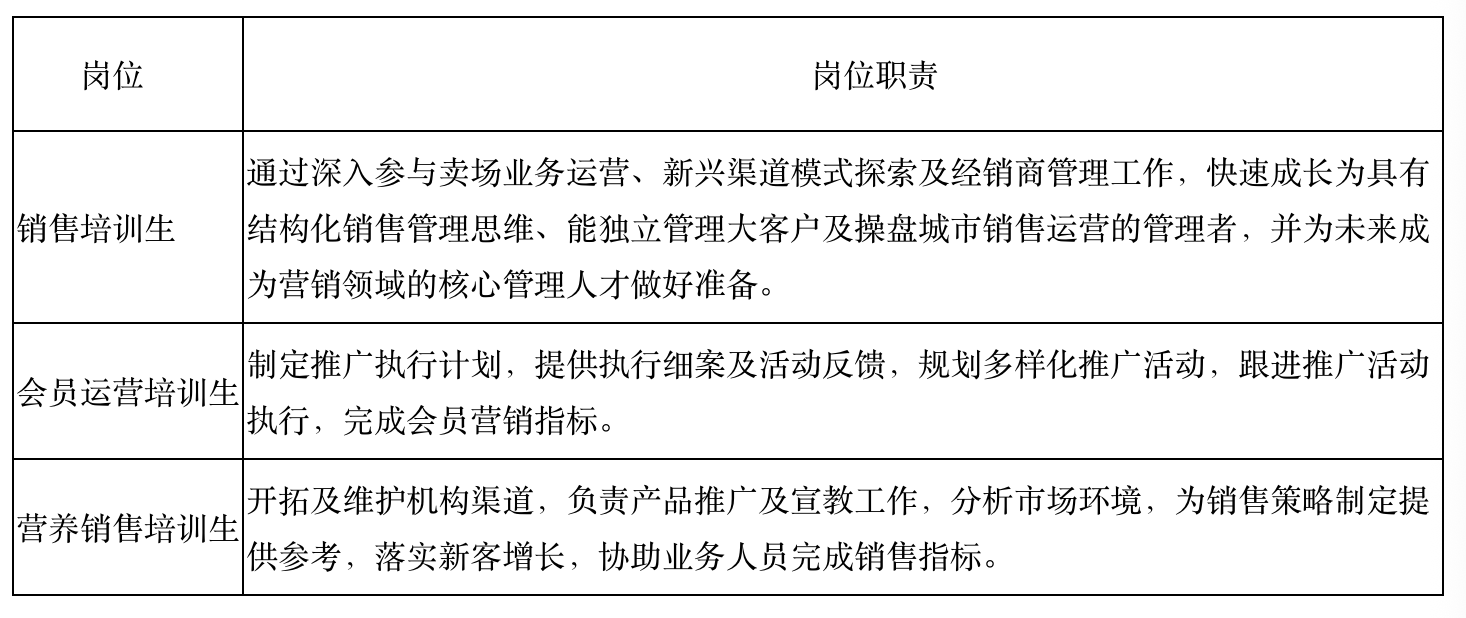 | 岗位 | 岗位职责 |
|---|---|
| 销售培训生 | 通过深入参与卖场业务运营、新兴渠道模式探索及经销商管理工作，快速成长为具有结构化销售管理思维、能独立管理大客户及操盘城市销售运营的管理者，并为未来成为营销领域的核心管理人才做好准备。 |
| 会员运营培训生 | 制定推广执行计划，提供执行细案及活动反馈，规划多样化推广活动，跟进推广活动执行，完成会员营销指标。 |
| 营养销售培训生 | 开拓及维护机构渠道，负责产品推广及宣教工作，分析市场环境，为销售策略制定提供参考，落实新客增长，协助业务人员完成销售指标。 |